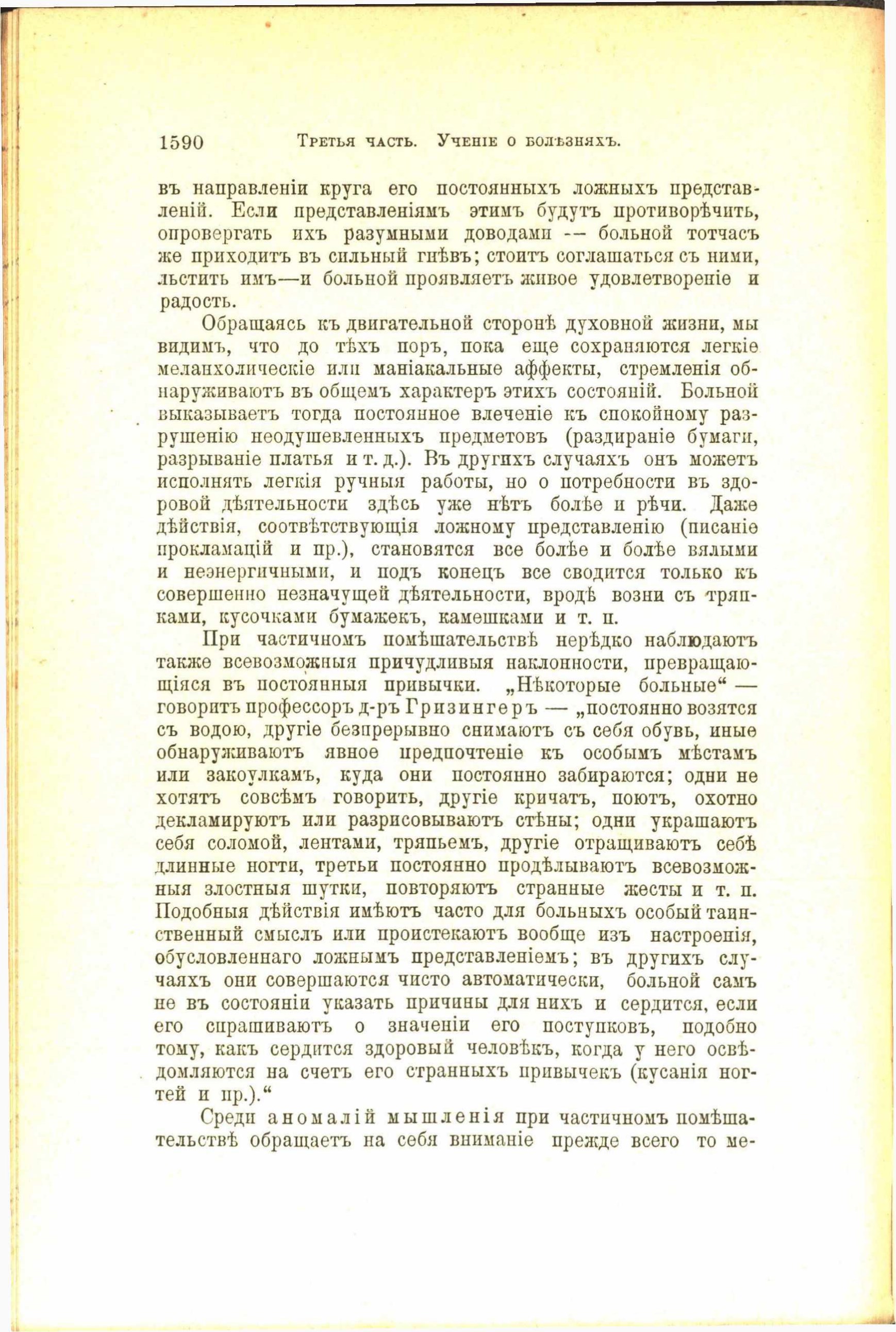 1590 Третья часть. Ученіе о болѣзняхъ.

въ направленіи круга его постоянныхъ ложныхъ представленій. Если представленіямъ этимъ будутъ противорѣчить, опровергать ихъ разумными доводами — больной тотчасъ же приходитъ въ сильный гнѣвъ; стоитъ соглашаться съ ними, льстить имъ—и больной проявляетъ живое удовлетвореніе и радость.

Обращаясь къ двигательной сторонѣ духовной жизни, мы видимъ, что до тѣхъ поръ, пока еще сохраняются легкіе меланхолическіе или маніакальные аффекты, стремленія обнаруживаютъ въ общемъ характеръ этихъ состояній. Больной выказываетъ тогда постоянное влеченіе къ спокойному разрушенію неодушевленныхъ предметовъ (раздираніе бумаги, разрываніе платья и т. д.). Въ другихъ случаяхъ онъ можетъ исполнять легкія ручныя работы, но о потребности въ здоровой дѣятельности здѣсь уже нѣтъ болѣе и рѣчи. Даже дѣйствія, соотвѣтствующія ложному представленію (писаніе прокламацій и пр.), становятся все болѣе и болѣе вялыми и неэнергичными, и подъ конецъ все сводится только къ совершенно незначущей дѣятельности, вродѣ возни съ тряпками, кусочками бумажекъ, камешками и т. п.

При частичномъ помѣшательствѣ нерѣдко наблюдаютъ также всевозможныя причудливыя наклонности, превращающіяся въ постоянныя привычки. „Нѣкоторые больные“ — говоритъ профессоръ д-ръ Гризингеръ — „постоянно возятся съ водою, другіе безпрерывно снимаютъ съ себя обувь, иные обнаруживаютъ явное предпочтеніе къ особымъ мѣстамъ или закоулкамъ, куда они постоянно забираются; одни не хотятъ совсѣмъ говорить, другіе кричатъ, поютъ, охотно декламируютъ или разрисовываютъ стѣны; одни украшаютъ себя соломой, лентами, тряпьемъ, другіе отращиваютъ себѣ длинные ногти, третьи постоянно продѣлываютъ всевозможныя злостныя шутки, повторяютъ странные жесты и т. п. Подобныя дѣйствія имѣютъ часто для больныхъ особый таинственный смыслъ или проистекаютъ вообще изъ настроенія, обусловленнаго ложнымъ представленіемъ; въ другихъ случаяхъ они совершаются чисто автоматически, больной самъ не въ состояніи указать причины для нихъ и сердится, если его спрашиваютъ о значеніи его поступковъ, подобно тому, какъ сердится здоровый человѣкъ, когда у него освѣдомляются на счетъ его странныхъ привычекъ (кусанія ногтей и пр.).“

Среди аномалій мышленія при частичномъ помѣшательствѣ обращаетъ на себя вниманіе прежде всего то ме-